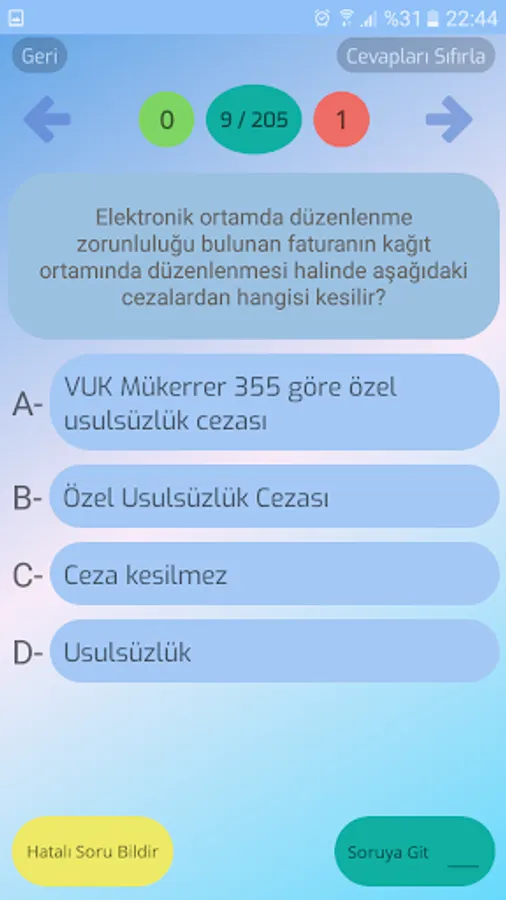 %31 22:44

Geri

Cevapları Sıfırla

0

9 / 205

1

Elektronik ortamda düzenlenme zorunluluğu bulunan faturanın kağıt ortamında düzenlenmesi halinde aşağıdaki cezalardan hangisi kesilir?

A- VUK Mükerrer 355 göre özel usulsüzlük cezası

B- Özel Usulsüzlük Cezası

C- Ceza kesilmez

D- Usulsüzlük

Hatalı Soru Bildir

Soruya Git